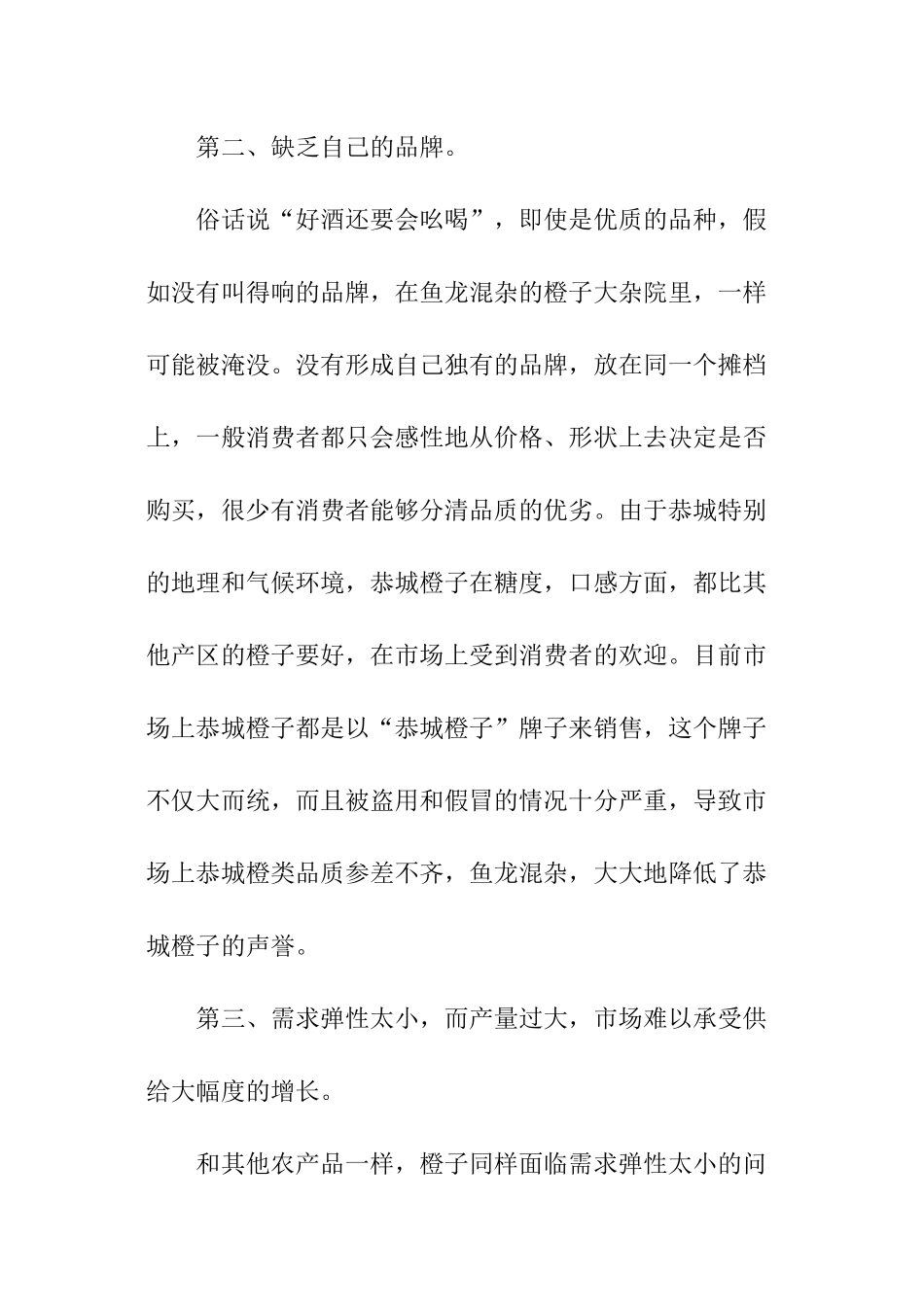 第二、缺乏自己的品牌。

俗话说“好酒还要会吆喝”，即使是优质的品种，假如没有叫得响的品牌，在鱼龙混杂的橙子大杂院里，一样可能被淹没。没有形成自己独有的品牌，放在同一个摊档上，一般消费者都只会感性地从价格、形状上去决定是否购买，很少有消费者能够分清品质的优劣。由于恭城特别的地理和气候环境，恭城橙子在糖度，口感方面，都比其他产区的橙子要好，在市场上受到消费者的欢迎。目前市场上恭城橙子都是以“恭城橙子”牌子来销售，这个牌子不仅大而统，而且被盗用和假冒的情况十分严重，导致市场上恭城橙类品质参差不齐，鱼龙混杂，大大地降低了恭城橙子的声誉。

第三、需求弹性太小，而产量过大，市场难以承受供给大幅度的增长。

和其他农产品一样，橙子同样面临需求弹性太小的问